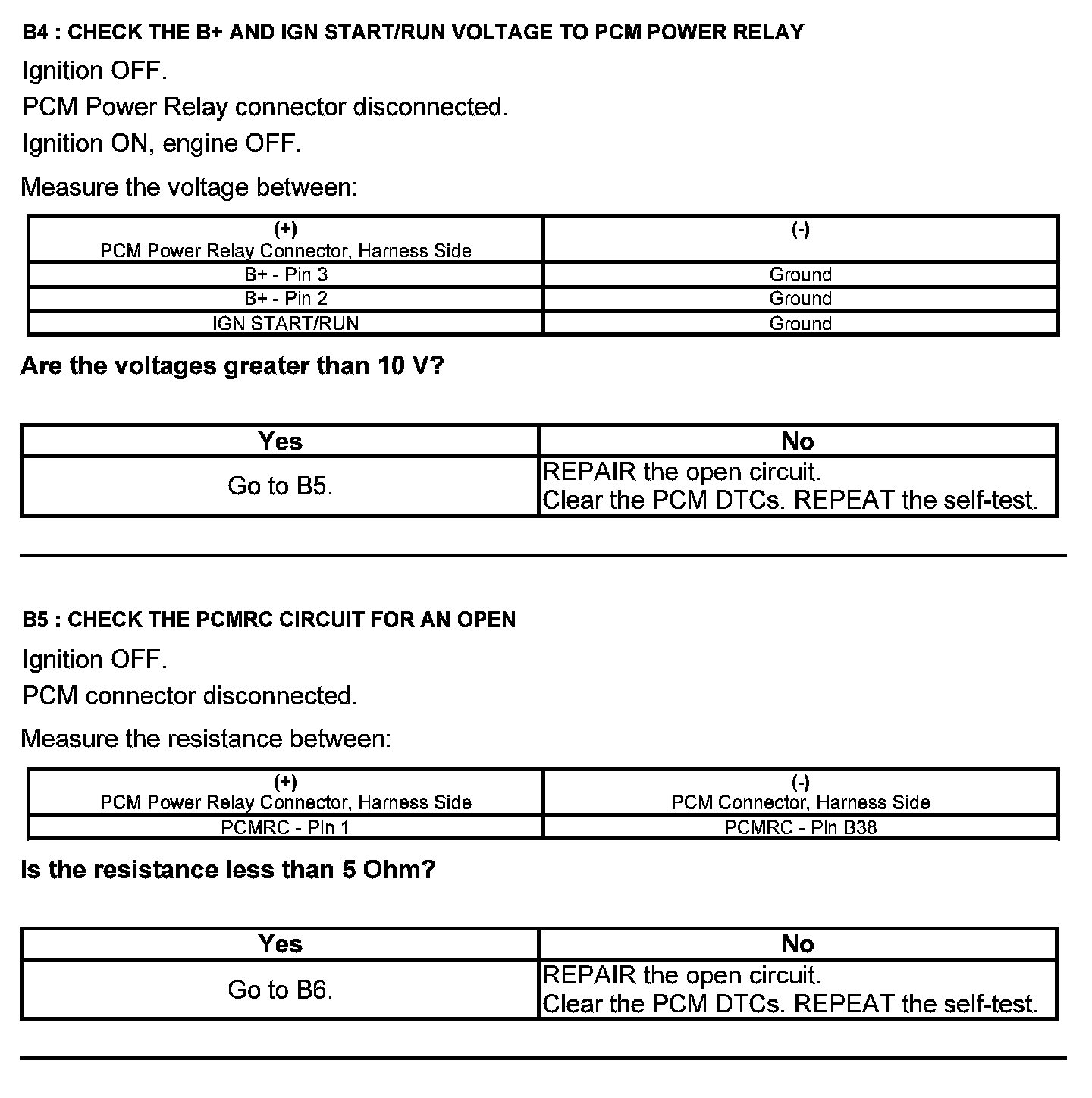 B4 : CHECK THE B+ AND IGN START/RUN VOLTAGE TO PCM POWER RELAY

Ignition OFF.

PCM Power Relay connector disconnected.

Ignition ON, engine OFF.

Measure the voltage between:

| (+) PCM Power Relay Connector, Harness Side | (-) |
|---|---|
| B+ - Pin 3 | Ground |
| B+ - Pin 2 | Ground |
| IGN START/RUN | Ground |

Are the voltages greater than 10 V?

| Yes | No |
|---|---|
| Go to B5. | REPAIR the open circuit. Clear the PCM DTCs. REPEAT the self-test. |

B5 : CHECK THE PCMRC CIRCUIT FOR AN OPEN

Ignition OFF.

PCM connector disconnected.

Measure the resistance between:

| (+) PCM Power Relay Connector, Harness Side | (-) PCM Connector, Harness Side |
|---|---|
| PCMRC - Pin 1 | PCMRC - Pin B38 |

Is the resistance less than 5 Ohm?

| Yes | No |
|---|---|
| Go to B6. | REPAIR the open circuit. Clear the PCM DTCs. REPEAT the self-test. |